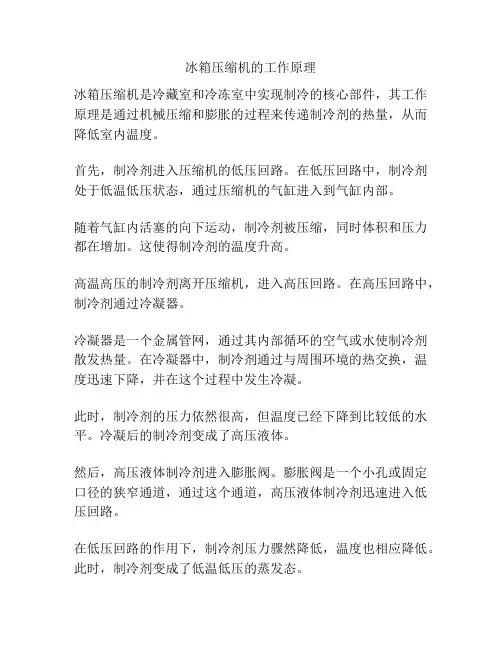 冰箱压缩机的工作原理

冰箱压缩机是冷藏室和冷冻室中实现制冷的核心部件，其工作原理是通过机械压缩和膨胀的过程来传递制冷剂的热量，从而降低室内温度。

首先，制冷剂进入压缩机的低压回路。在低压回路中，制冷剂处于低温低压状态，通过压缩机的气缸进入到气缸内部。

随着气缸内活塞的向下运动，制冷剂被压缩，同时体积和压力都在增加。这使得制冷剂的温度升高。

高温高压的制冷剂离开压缩机，进入高压回路。在高压回路中，制冷剂通过冷凝器。

冷凝器是一个金属管网，通过其内部循环的空气或水使制冷剂散发热量。在冷凝器中，制冷剂通过与周围环境的热交换，温度迅速下降，并在这个过程中发生冷凝。

此时，制冷剂的压力依然很高，但温度已经下降到比较低的水平。冷凝后的制冷剂变成了高压液体。

然后，高压液体制冷剂进入膨胀阀。膨胀阀是一个小孔或固定口径的狭窄通道，通过这个通道，高压液体制冷剂迅速进入低压回路。

在低压回路的作用下，制冷剂压力骤然降低，温度也相应降低。此时，制冷剂变成了低温低压的蒸发态。